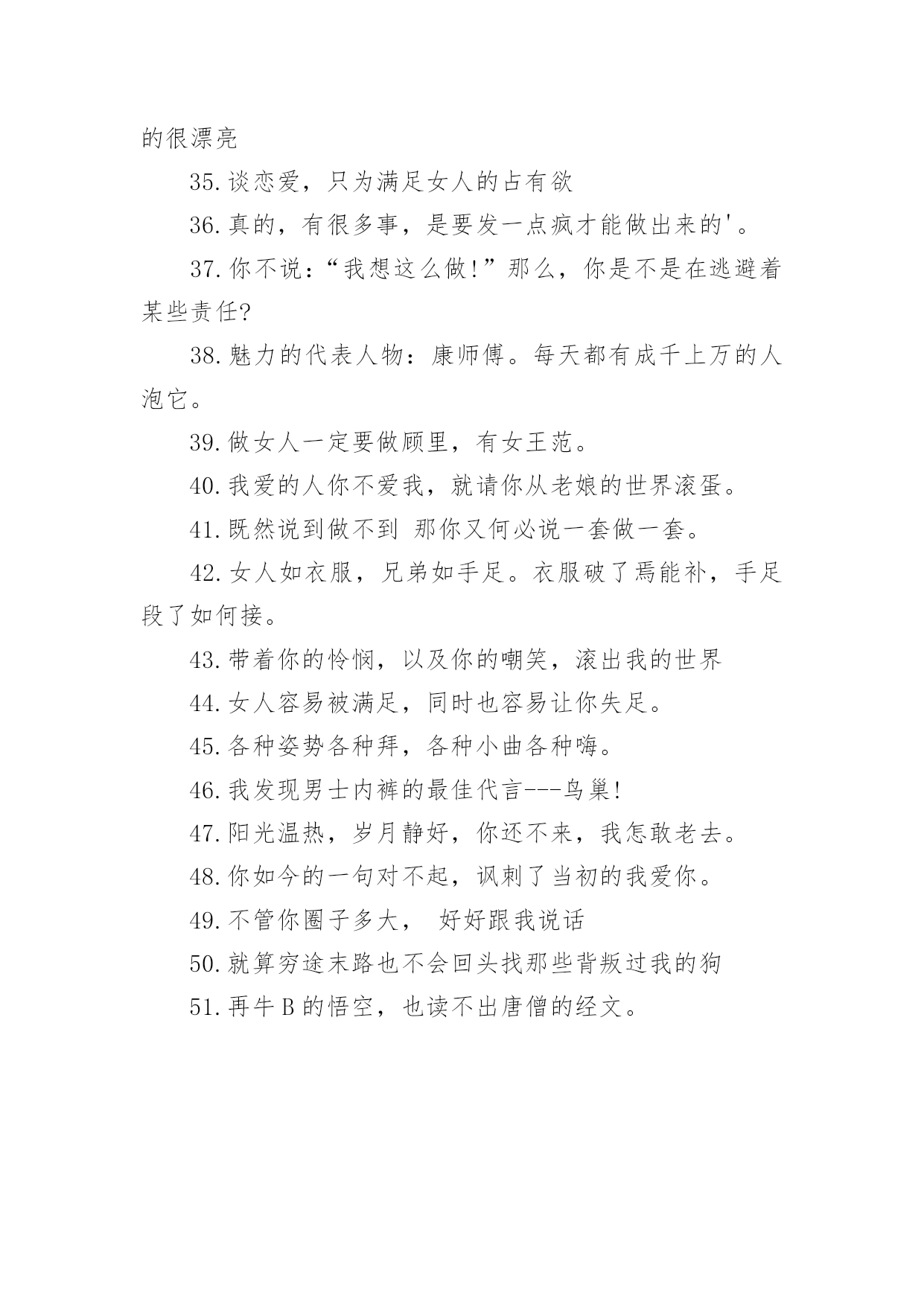 的很漂亮

35.谈恋爱，只为满足女人的占有欲

36.真的，有很多事，是要发一点疯才能做出来的'。

37.你不说：“我想这么做!”那么，你是不是在逃避着某些责任?

38.魅力的代表人物：康师傅。每天都有成千上万的人泡它。

39.做女人一定要做顾里，有女王范。

40.我爱的人你不爱我，就请你从老娘的世界滚蛋。

41.既然说到做不到 那你又何必说一套做一套。

42.女人如衣服，兄弟如手足。衣服破了焉能补，手足段了如何接。

43.带着你的怜悯，以及你的嘲笑，滚出我的世界

44.女人容易被满足，同时也容易让你失足。

45.各种姿势各种拜，各种小曲各种嗨。

46.我发现男士内裤的最佳代言---鸟巢!

47.阳光温热，岁月静好，你还不来，我怎敢老去。

48.你如今的一句对不起，讽刺了当初的我爱你。

49.不管你圈子多大， 好好跟我说话

50.就算穷途末路也不会回头找那些背叛过我的狗

51.再牛B的悟空，也读不出唐僧的经文。